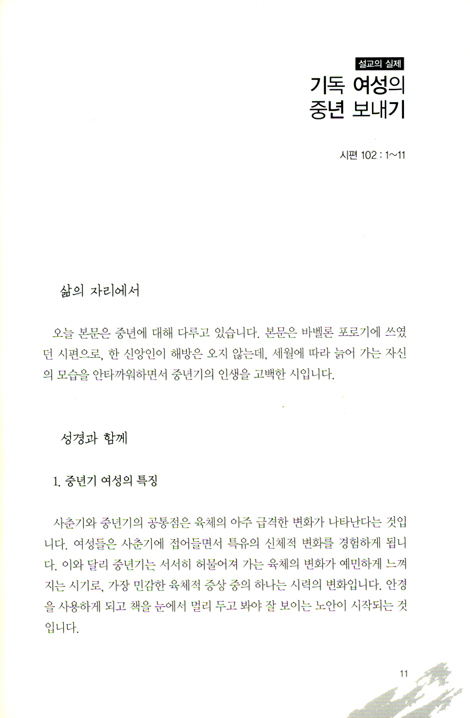 설교의 실제

기독 여성의 중년 보내기

시편 102 : 1~11

삶의 자리에서

오늘 본문은 중년에 대해 다루고 있습니다. 본문은 바벨론 포로기에 쓰였던 시편으로, 한 신앙인이 해방은 오지 않는데, 세월에 따라 늙어 가는 자신의 모습을 안타까워하면서 중년기의 인생을 고백한 시입니다.

성경과 함께

1. 중년기 여성의 특징

사춘기와 중년기의 공통점은 육체의 아주 급격한 변화가 나타난다는 것입니다. 여성들은 사춘기에 접어들면서 특유의 신체적 변화를 경험하게 됩니다. 이와 달리 중년기는 서서히 허물어져 가는 육체의 변화가 예민하게 느껴지는 시기로, 가장 민감한 육체적 증상 중의 하나는 시력의 변화입니다. 안경을 사용하게 되고 책을 눈에서 멀리 두고 봐야 잘 보이는 노안이 시작되는 것입니다.

11